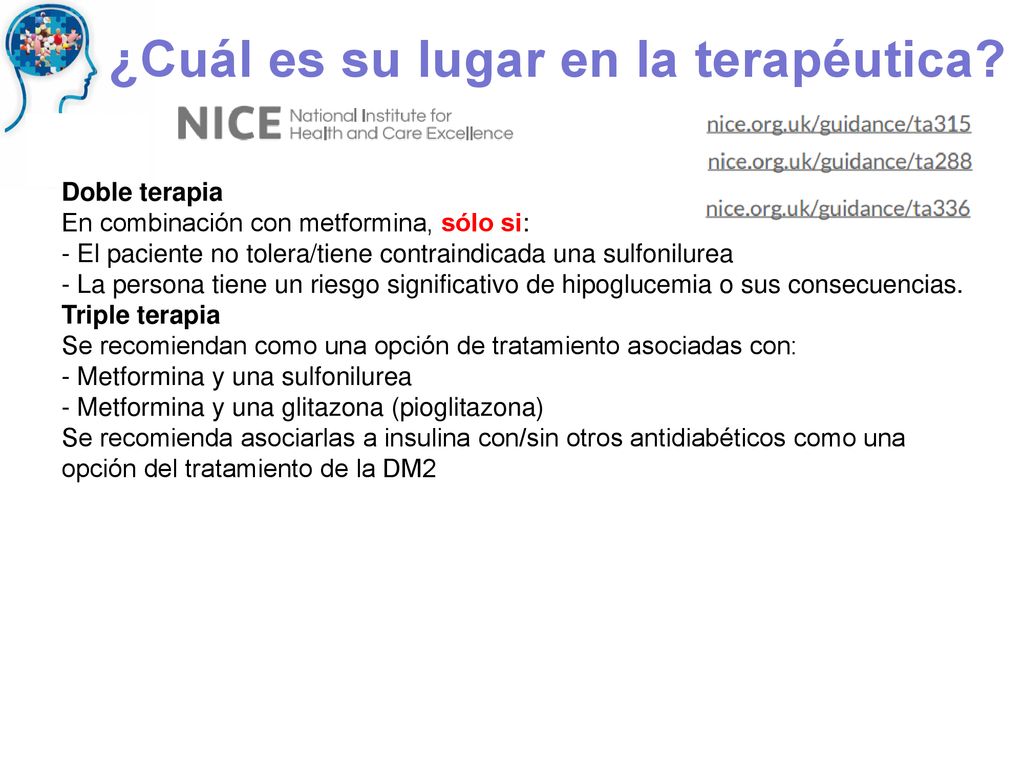 ¿Cuál es su lugar en la terapéutica?

NICE National Institute for Health and Care Excellence

nice.org.uk/guidance/ta315
nice.org.uk/guidance/ta288
nice.org.uk/guidance/ta336

Doble terapia
En combinación con metformina, sólo si:
- El paciente no tolera/tiene contraindicada una sulfonilurea
- La persona tiene un riesgo significativo de hipoglucemia o sus consecuencias.
Triple terapia
Se recomiendan como una opción de tratamiento asociadas con:
- Metformina y una sulfonilurea
- Metformina y una glitazona (pioglitazona)
Se recomienda asociarlas a insulina con/sin otros antidiabéticos como una opción del tratamiento de la DM2